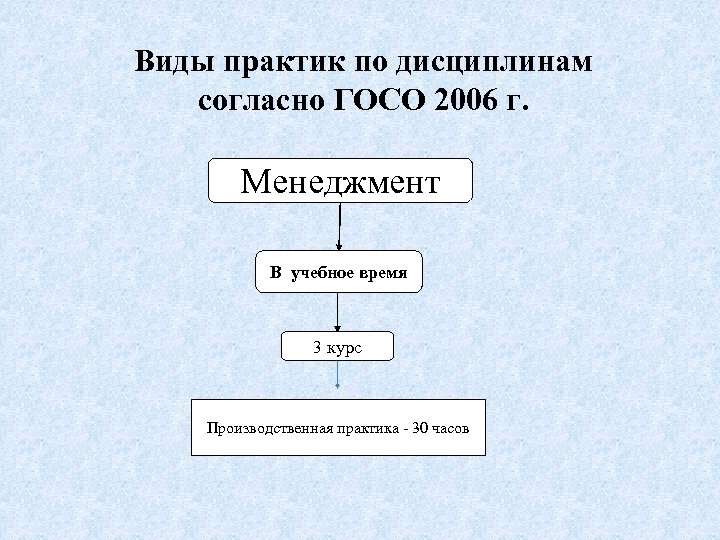 Виды практик по дисциплинам согласно ГОСО 2006 г.

Менеджмент

В учебное время

3 курс

Производственная практика - 30 часов